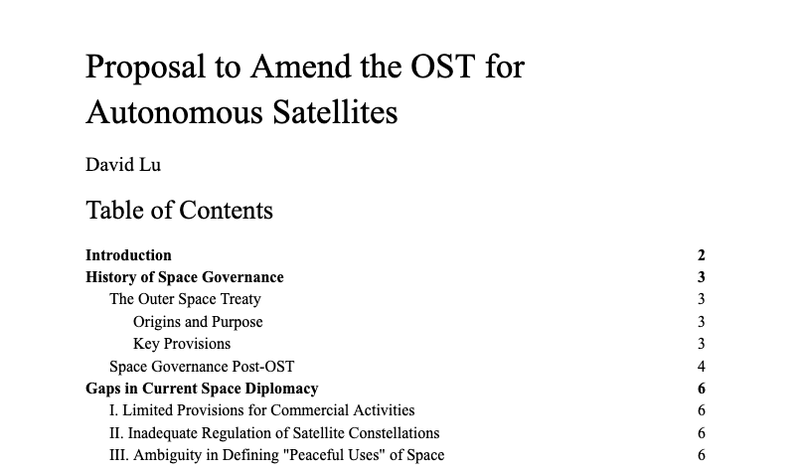 Proposal to Amend the OST for Autonomous Satellites

David Lu

Table of Contents

Introduction 2
History of Space Governance 3
The Outer Space Treaty 3
Origins and Purpose 3
Key Provisions 3
Space Governance Post-OST 4
Gaps in Current Space Diplomacy 6
I. Limited Provisions for Commercial Activities 6
II. Inadequate Regulation of Satellite Constellations 6
III. Ambiguity in Defining "Peaceful Uses" of Space 6